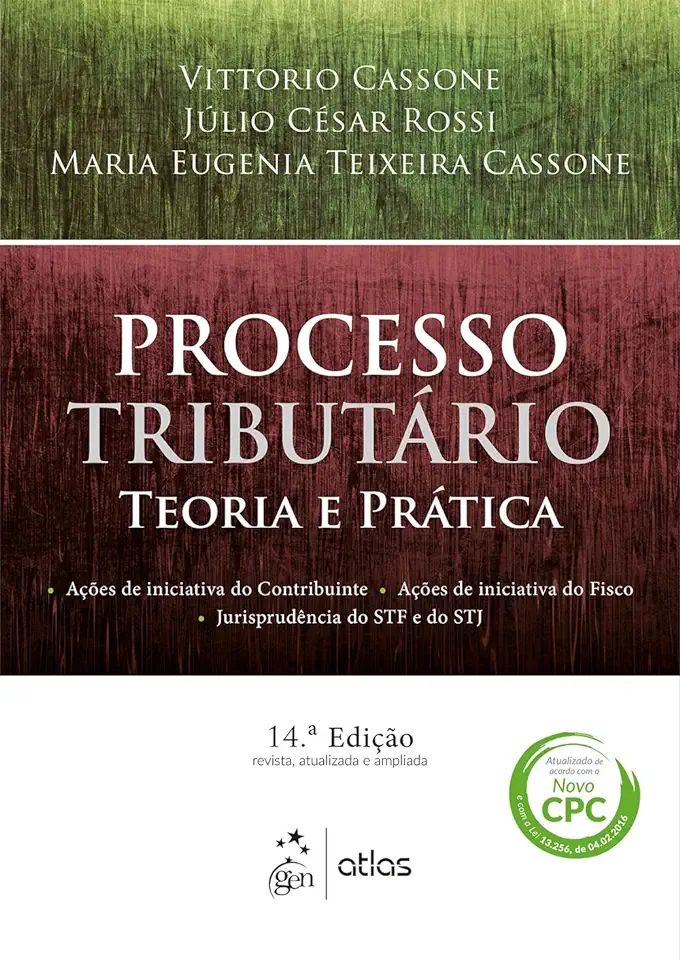 VITTORIO CASSONE
JÚLIO CÉSAR ROSSI
MARIA EUGENIA TEIXEIRA CASSONE

PROCESSO
TRIBUTÁRIO
TEORIA E PRÁTICA

• Ações de iniciativa do Contribuinte • Ações de iniciativa do Fisco
• Jurisprudência do STF e do STJ

14.ª Edição
revista, atualizada e ampliada

Atualizado de acordo com o Novo CPC
e com a Lei 13.256, de 04.02.2016

gen | atlas